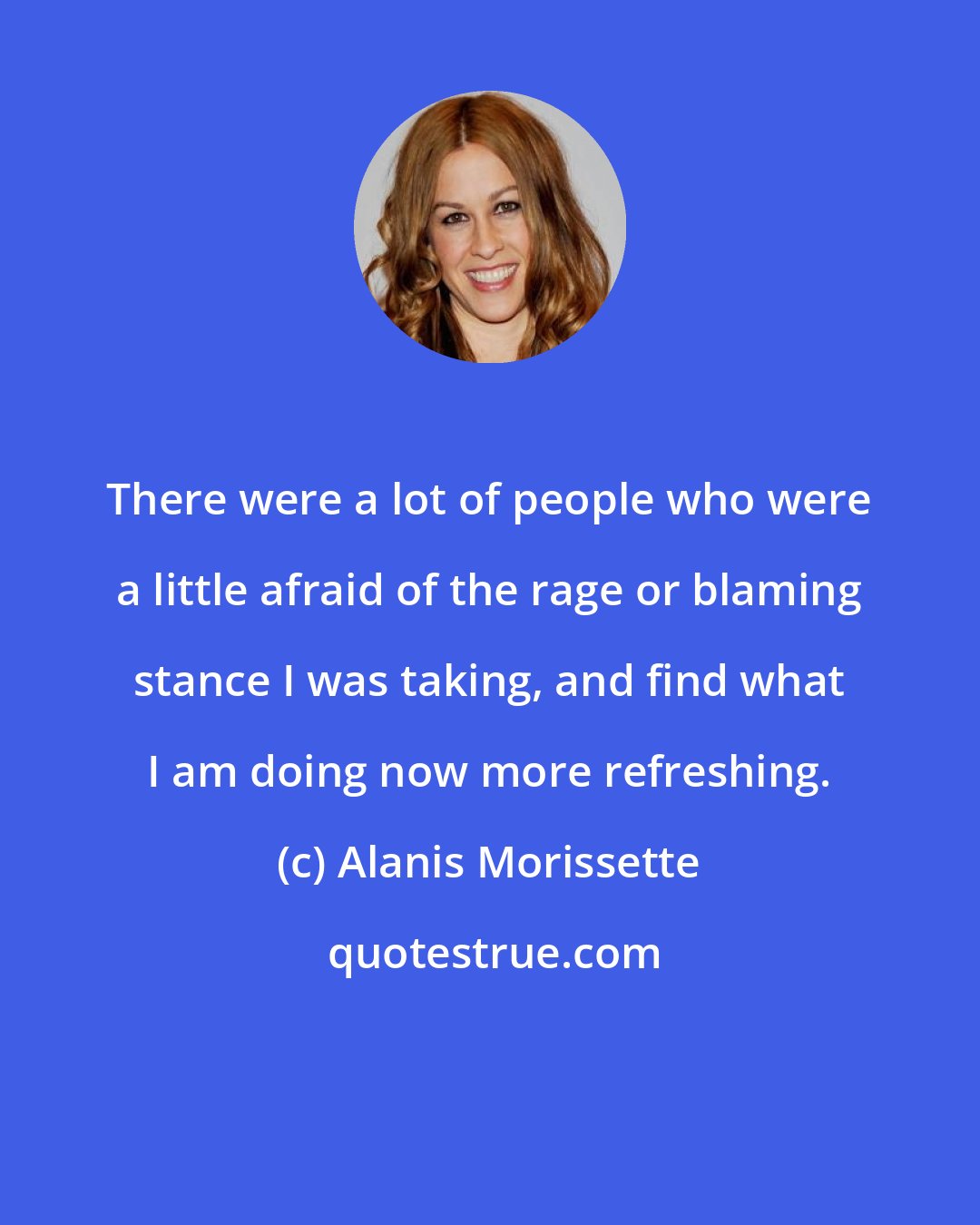 There were a lot of people who were a little afraid of the rage or blaming stance I was taking, and find what I am doing now more refreshing.

(c) Alanis Morissette

quotestrue.com